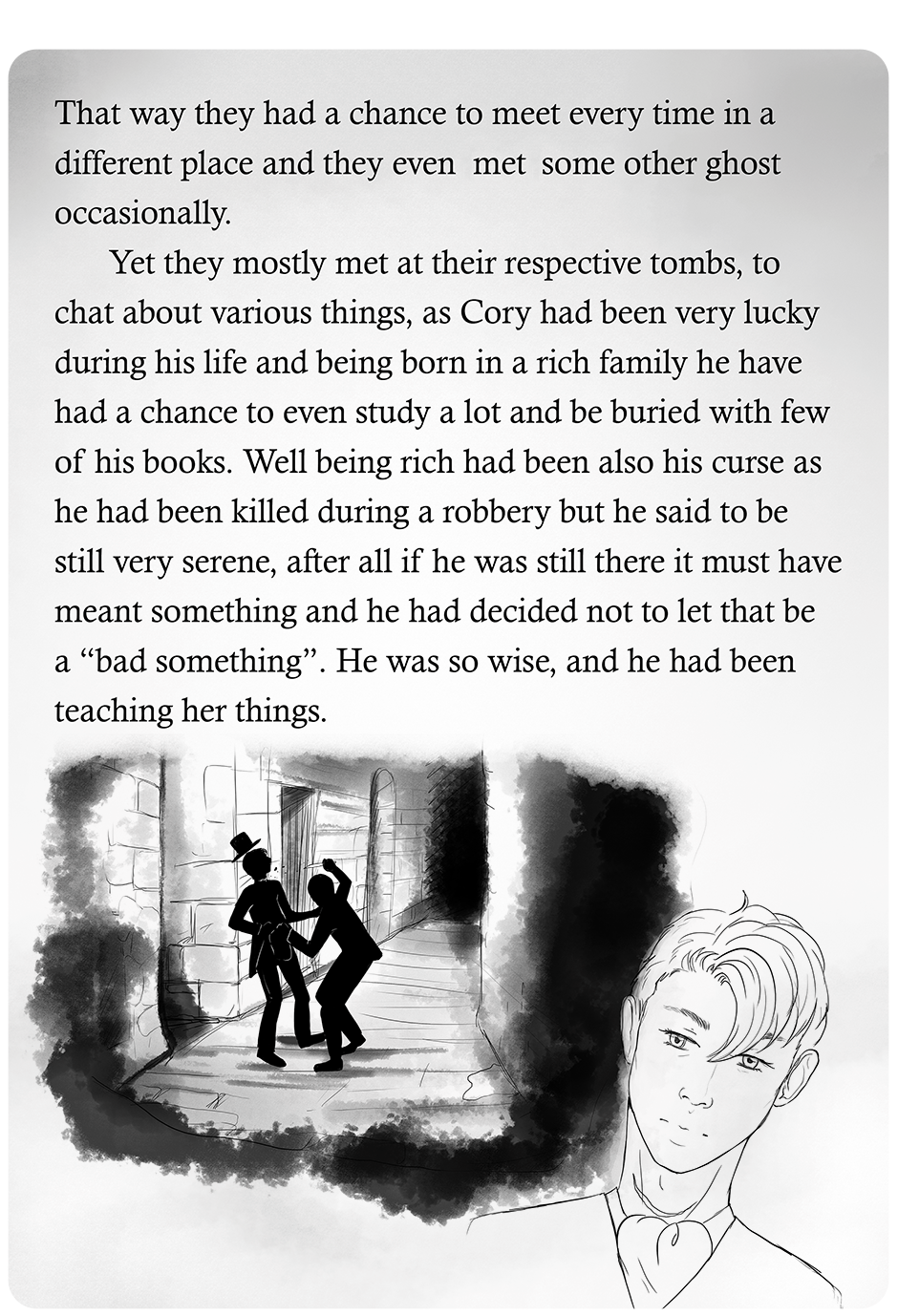 That way they had a chance to meet every time in a different place and they even met some other ghost occasionally.

Yet they mostly met at their respective tombs, to chat about various things, as Cory had been very lucky during his life and being born in a rich family he have had a chance to even study a lot and be buried with few of his books. Well being rich had been also his curse as he had been killed during a robbery but he said to be still very serene, after all if he was still there it must have meant something and he had decided not to let that be a "bad something". He was so wise, and he had been teaching her things.